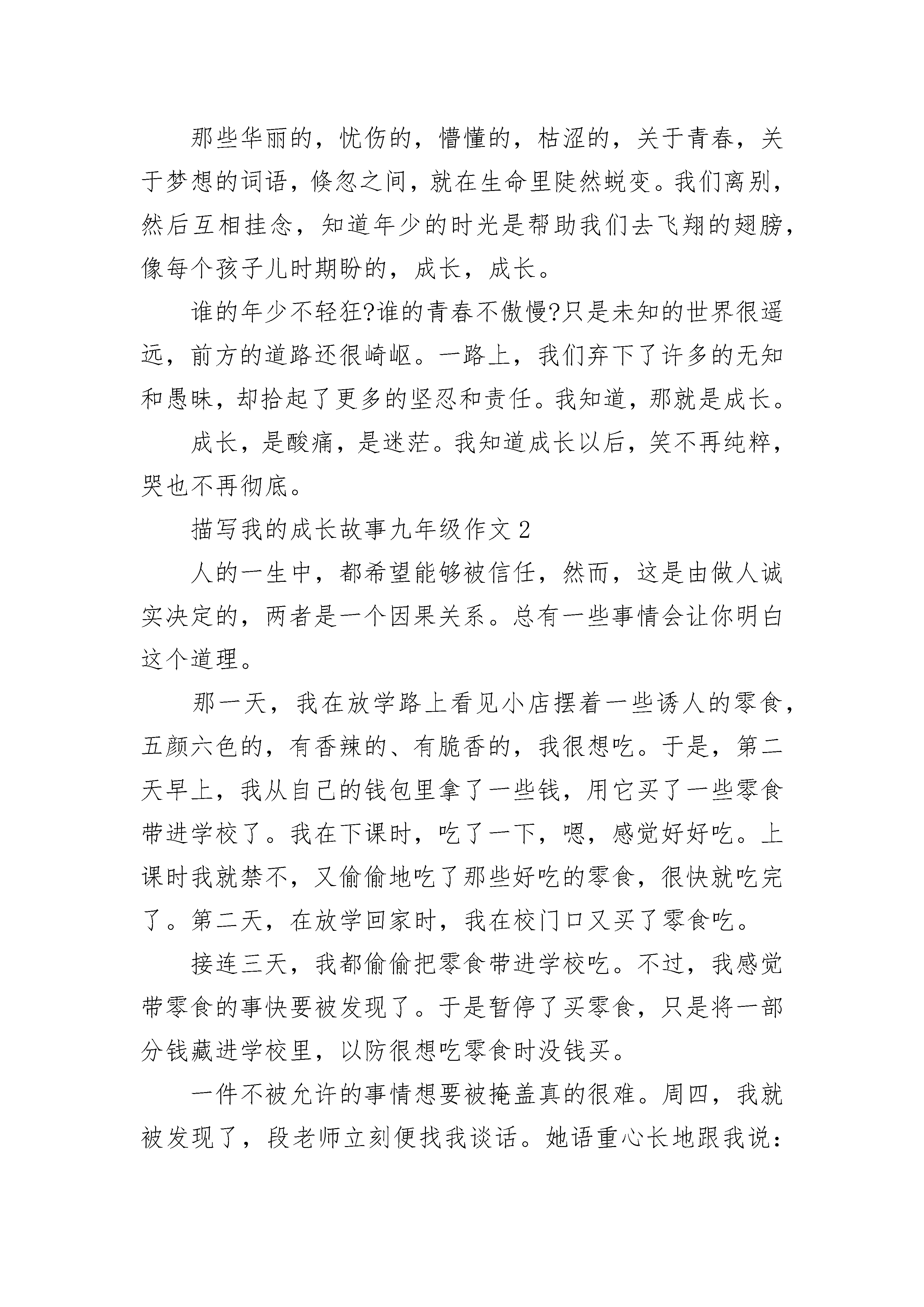 那些华丽的，忧伤的，懵懂的，枯涩的，关于青春，关于梦想的词语，倏忽之间，就在生命里陡然蜕变。我们离别，然后互相挂念，知道年少的时光是帮助我们去飞翔的翅膀，像每个孩子儿时期盼的，成长，成长。

谁的年少不轻狂?谁的青春不傲慢?只是未知的世界很遥远，前方的道路还很崎岖。一路上，我们弃下了许多的无知和愚昧，却拾起了更多的坚忍和责任。我知道，那就是成长。

成长，是酸痛，是迷茫。我知道成长以后，笑不再纯粹，哭也不再彻底。

描写我的成长故事九年级作文 2

人的一生中，都希望能够被信任，然而，这是由做人诚实决定的，两者是一个因果关系。总有一些事情会让你明白这个道理。

那一天，我在放学路上看见小店摆着一些诱人的零食，五颜六色的，有香辣的、有脆香的，我很想吃。于是，第二天早上，我从自己的钱包里拿了一些钱，用它买了一些零食带进学校了。我在下课时，吃了一下，嗯，感觉好好吃。上课时我就禁不，又偷偷地吃了那些好吃的零食，很快就吃完了。第二天，在放学回家时，我在校门口又买了零食吃。

接连三天，我都偷偷把零食带进学校吃。不过，我感觉带零食的事快要被发现了。于是暂停了买零食，只是将一部分钱藏进学校里，以防很想吃零食时没钱买。

一件不被允许的事情想要被掩盖真的很难。周四，我就被发现了，段老师立刻便找我谈话。她语重心长地跟我说：